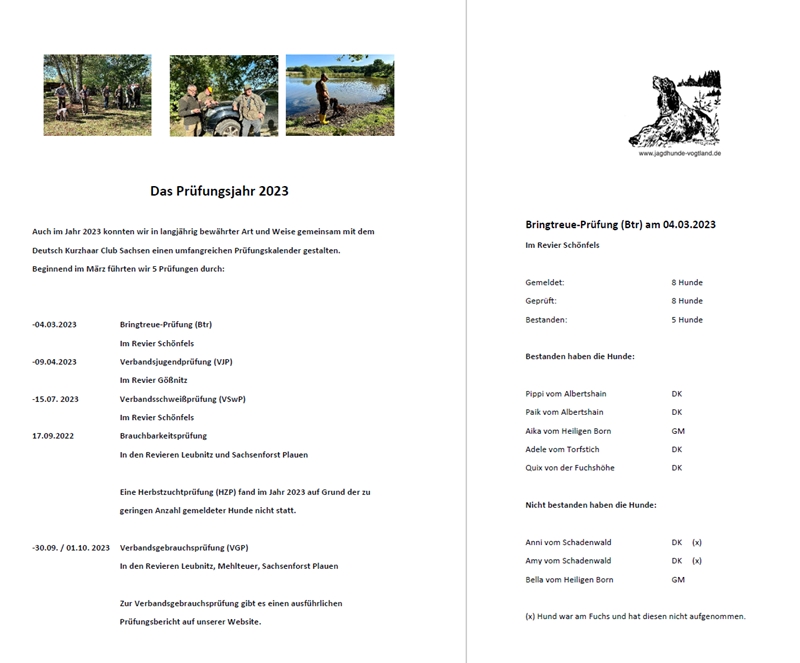 Das Prüfungsjahr 2023

Auch im Jahr 2023 konnten wir in langjährig bewährter Art und Weise gemeinsam mit dem Deutsch Kurzhaar Club Sachsen einen umfangreichen Prüfungskalender gestalten.
Beginnend im März führten wir 5 Prüfungen durch:

-04.03.2023 Bringtreue-Prüfung (Btr)
Im Revier Schönfels
-09.04.2023 Verbandsjugendprüfung (VJP)
Im Revier Gößnitz
-15.07. 2023 Verbandsschweißprüfung (VSwP)
Im Revier Schönfels
17.09.2022 Brauchbarkeitsprüfung
In den Revieren Leubnitz und Sachsenforst Plauen

Eine Herbstzuchtprüfung (HZP) fand im Jahr 2023 auf Grund der zu geringen Anzahl gemeldeter Hunde nicht statt.

-30.09. / 01.10. 2023 Verbandsgebrauchsprüfung (VGP)
In den Revieren Leubnitz, Mehlteuer, Sachsenforst Plauen

Zur Verbandsgebrauchsprüfung gibt es einen ausführlichen Prüfungsbericht auf unserer Website.

www.jagdhunde-vogtland.de

Bringtreue-Prüfung (Btr) am 04.03.2023
Im Revier Schönfels

Gemeldet: 8 Hunde
Geprüft: 8 Hunde
Bestanden: 5 Hunde

Bestanden haben die Hunde:

Pippi vom Albertshain DK
Paik vom Albertshain DK
Aika vom Heiligen Born GM
Adele vom Torfstich DK
Quix von der Fuchshöhe DK

Nicht bestanden haben die Hunde:

Anni vom Schadenwald DK (x)
Amy vom Schadenwald DK (x)
Bella vom Heiligen Born GM

(x) Hund war am Fuchs und hat diesen nicht aufgenommen.